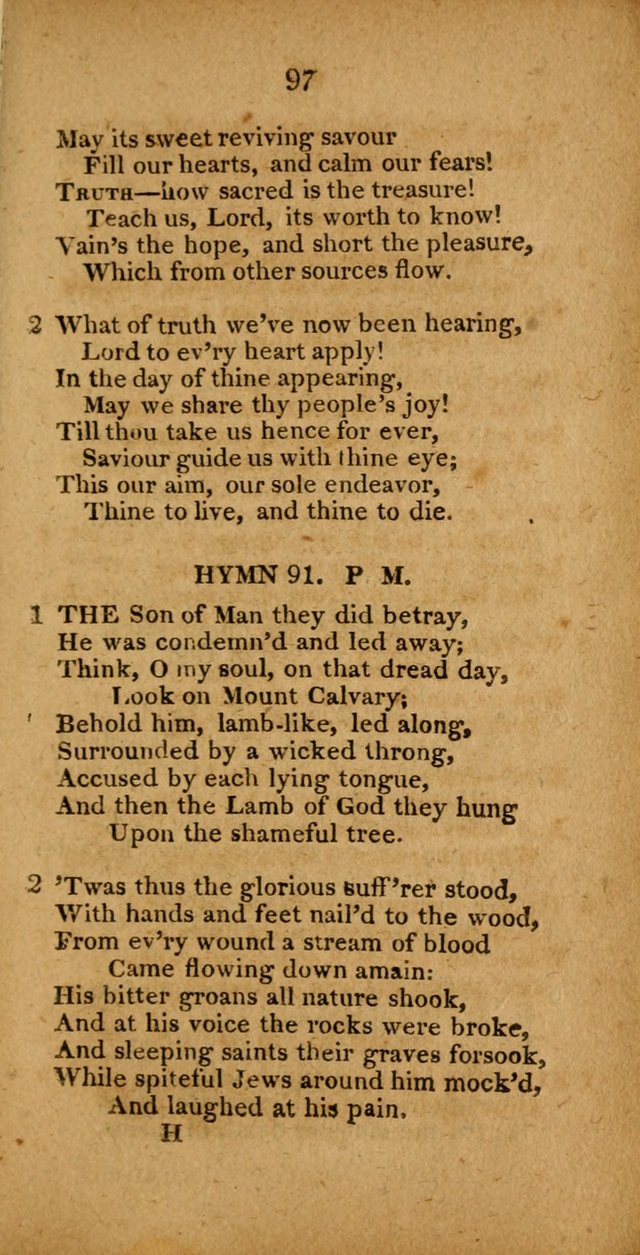 97

May its sweet reviving savour
Fill our hearts, and calm our fears!
Truth—how sacred is the treasure!
Teach us, Lord, its worth to know!
Vain's the hope, and short the pleasure,
Which from other sources flow.

2 What of truth we've now been hearing,
Lord to ev'ry heart apply!
In the day of thine appearing,
May we share thy people's joy!
Till thou take us hence for ever,
Saviour guide us with thine eye;
This our aim, our sole endeavor,
Thine to live, and thine to die.

HYMN 91. P M.

1 THE Son of Man they did betray,
He was condemn'd and led away;
Think, O my soul, on that dread day,
Look on Mount Calvary;
Behold him, lamb-like, led along,
Surrounded by a wicked throng,
Accused by each lying tongue,
And then the Lamb of God they hung
Upon the shameful tree.

2 'Twas thus the glorious suff'rer stood,
With hands and feet nail'd to the wood,
From ev'ry wound a stream of blood
Came flowing down amain:
His bitter groans all nature shook,
And at his voice the rocks were broke,
And sleeping saints their graves forsook,
While spiteful Jews around him mock'd,
And laughed at his pain.
H